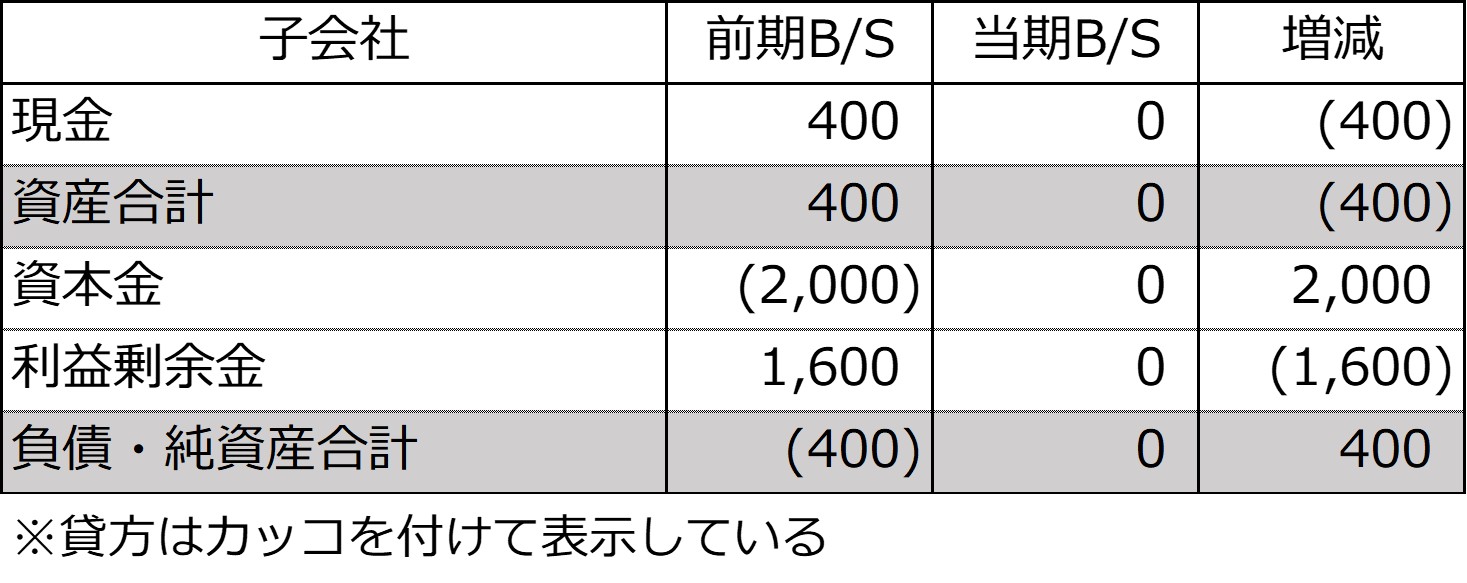 | 子会社 | 前期B/S | 当期B/S | 増減 |
|---|---|---|---|
| 現金 | 400 | 0 | (400) |
| 資産合計 | 400 | 0 | (400) |
| 資本金 | (2,000) | 0 | 2,000 |
| 利益剰余金 | 1,600 | 0 | (1,600) |
| 負債・純資産合計 | (400) | 0 | 400 |

※貸方はカッコを付けて表示している